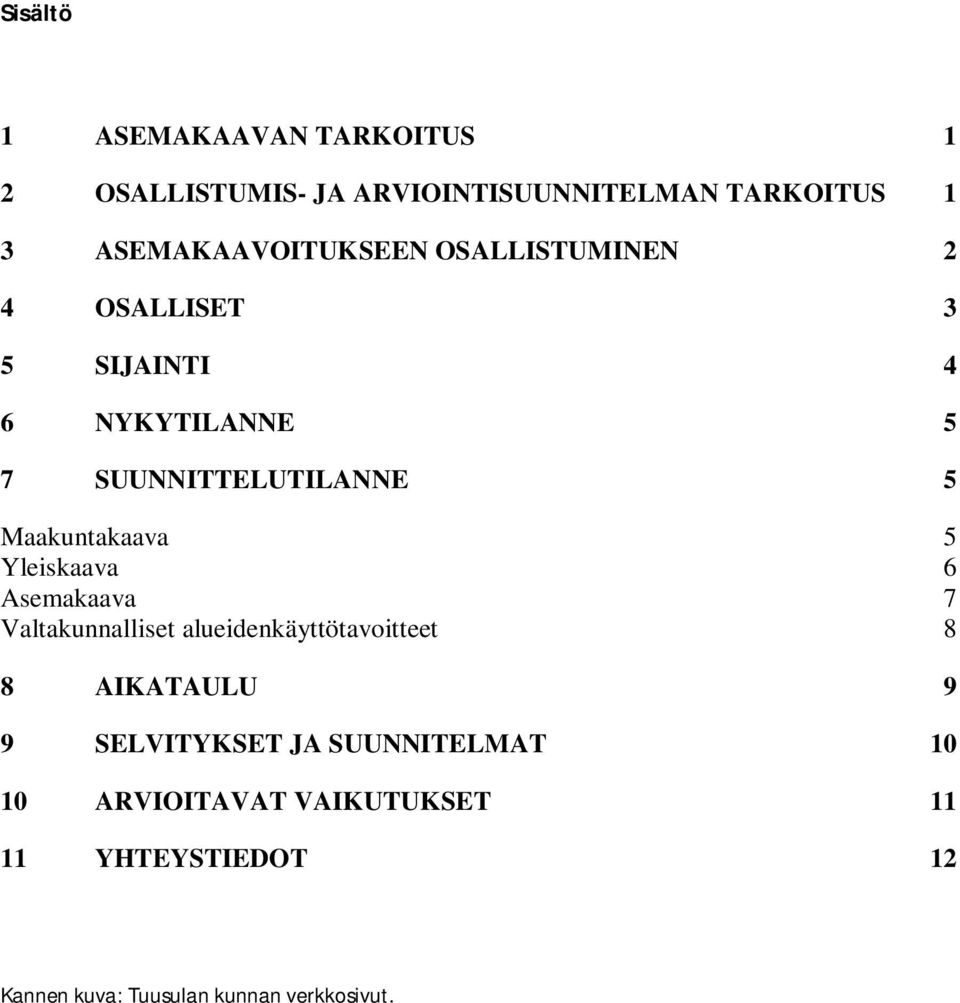 Sisältö

1 ASEMAKAAVAN TARKOITUS 1

2 OSALLISTUMIS- JA ARVIOINTISUUNNITELMAN TARKOITUS 1

3 ASEMAKAAVOITUKSEEN OSALLISTUMINEN 2

4 OSALLISET 3

5 SIJAINTI 4

6 NYKYTILANNE 5

7 SUUNNITTELUTILANNE 5

Maakuntakaava 5
Yleiskaava 6
Asemakaava 7
Valtakunnalliset alueidenkäyttötavoitteet 8

8 AIKATAULU 9

9 SELVITYKSET JA SUUNNITELMAT 10

10 ARVIOITAVAT VAIKUTUKSET 11

11 YHTEYSTIEDOT 12

Kannen kuva: Tuusulan kunnan verkkosivut.